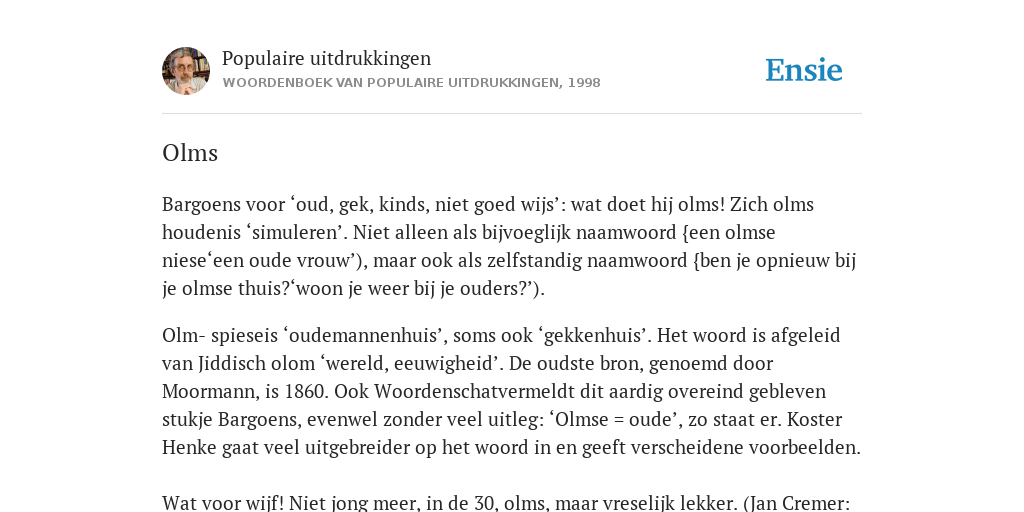 Populaire uitdrukkingen
WOORDENBOEK VAN POPULAIRE UITDRUKKINGEN, 1998

Ensie

Olms

Bargoens voor ‘oud, gek, kinds, niet goed wijs’: wat doet hij olms! Zich olms houdenis ‘simuleren’. Niet alleen als bijvoeglijk naamwoord {een olmse niese‘een oude vrouw’), maar ook als zelfstandig naamwoord {ben je opnieuw bij je olmse thuis?‘woon je weer bij je ouders?’).

Olm- spieseis ‘oudemannenhuis’, soms ook ‘gekkenhuis’. Het woord is afgeleid van Jiddisch olom ‘wereld, eeuwigheid’. De oudste bron, genoemd door Moormann, is 1860. Ook Woordenschatvermeldt dit aardig overeind gebleven stukje Bargoens, evenwel zonder veel uitleg: ‘Olmse = oude’, zo staat er. Koster Henke gaat veel uitgebreider op het woord in en geeft verscheidene voorbeelden.

Wat voor wijf! Niet jong meer, in de 30, olms, maar vreselijk lekker. (Jan Cremer: